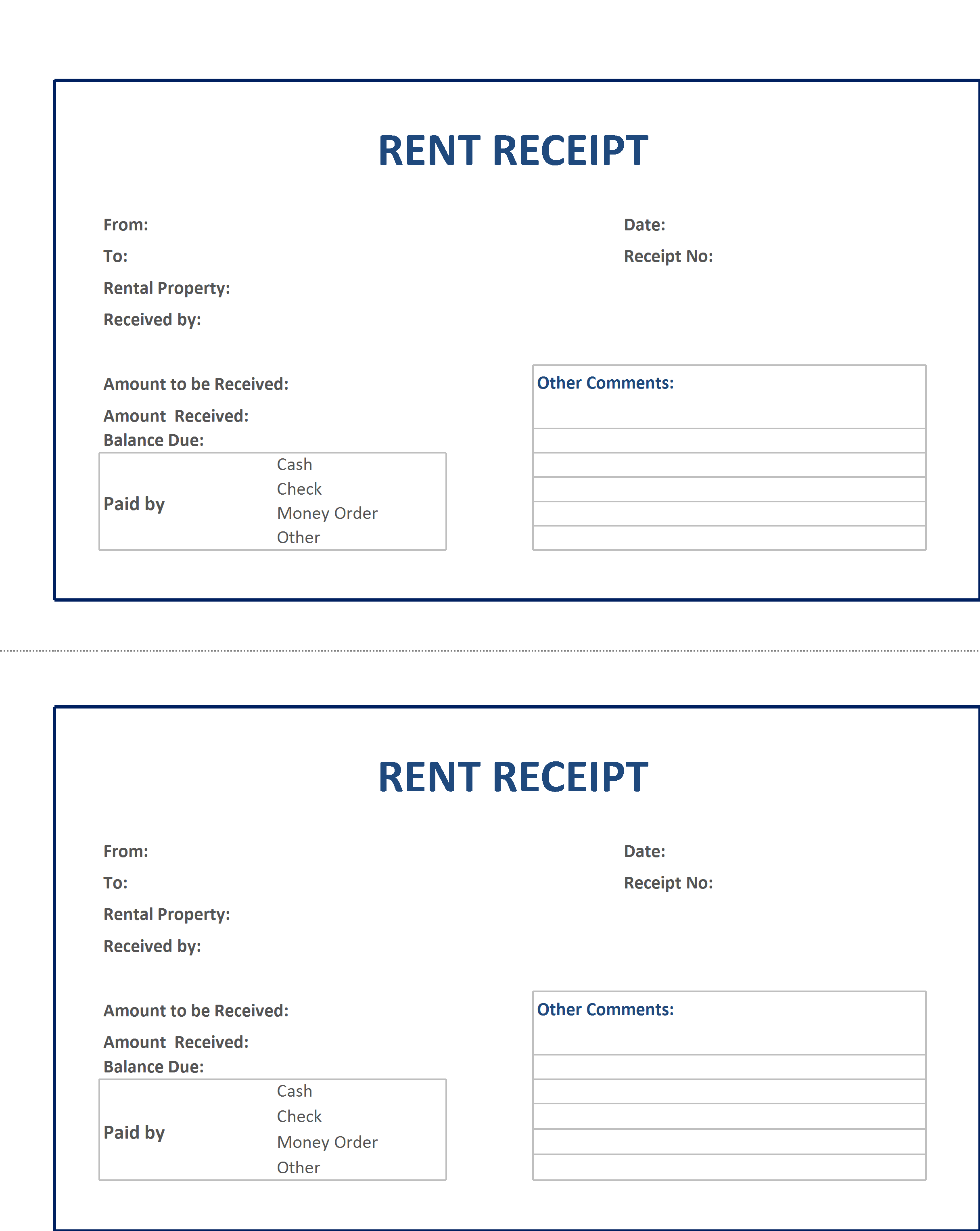 RENT RECEIPT

From:

To:

Rental Property:

Received by:

Date:

Receipt No:

Amount to be Received:

Amount Received:

Balance Due:

Paid by

Cash
Check
Money Order
Other

Other Comments:

RENT RECEIPT

From:

To:

Rental Property:

Received by:

Date:

Receipt No:

Amount to be Received:

Amount Received:

Balance Due:

Paid by

Cash
Check
Money Order
Other

Other Comments: